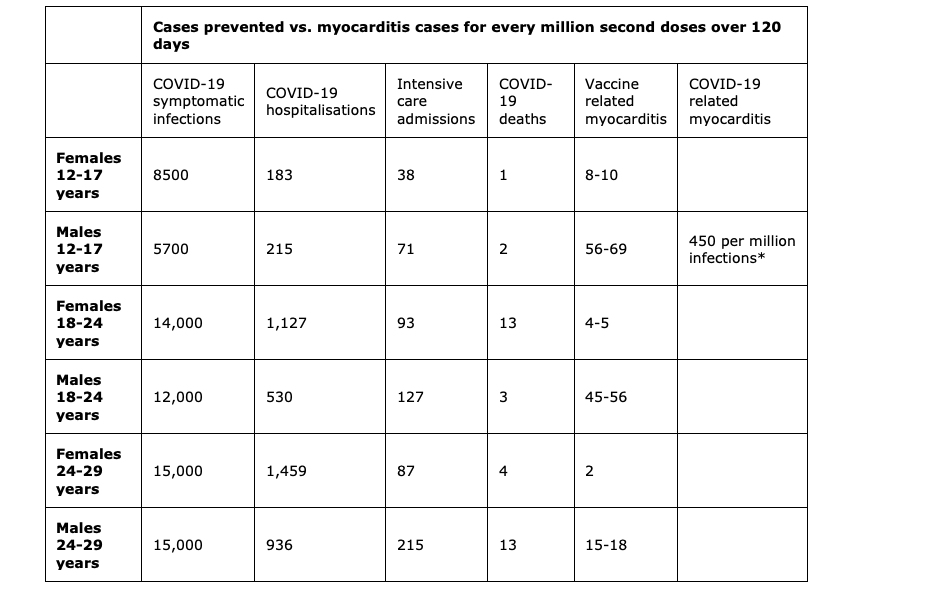 |  | Cases prevented vs. myocarditis cases for every million second doses over 120 days | | | | | |
|---|---|---|---|---|---|---|
|  | COVID-19 symptomatic infections | COVID-19 hospitalisations | Intensive care admissions | COVID-19 deaths | Vaccine related myocarditis | COVID-19 related myocarditis |
| **Females 12-17 years** | 8500 | 183 | 38 | 1 | 8-10 | |
| **Males 12-17 years** | 5700 | 215 | 71 | 2 | 56-69 | 450 per million infections* |
| **Females 18-24 years** | 14,000 | 1,127 | 93 | 13 | 4-5 | |
| **Males 18-24 years** | 12,000 | 530 | 127 | 3 | 45-56 | |
| **Females 24-29 years** | 15,000 | 1,459 | 87 | 4 | 2 | |
| **Males 24-29 years** | 15,000 | 936 | 215 | 13 | 15-18 | |